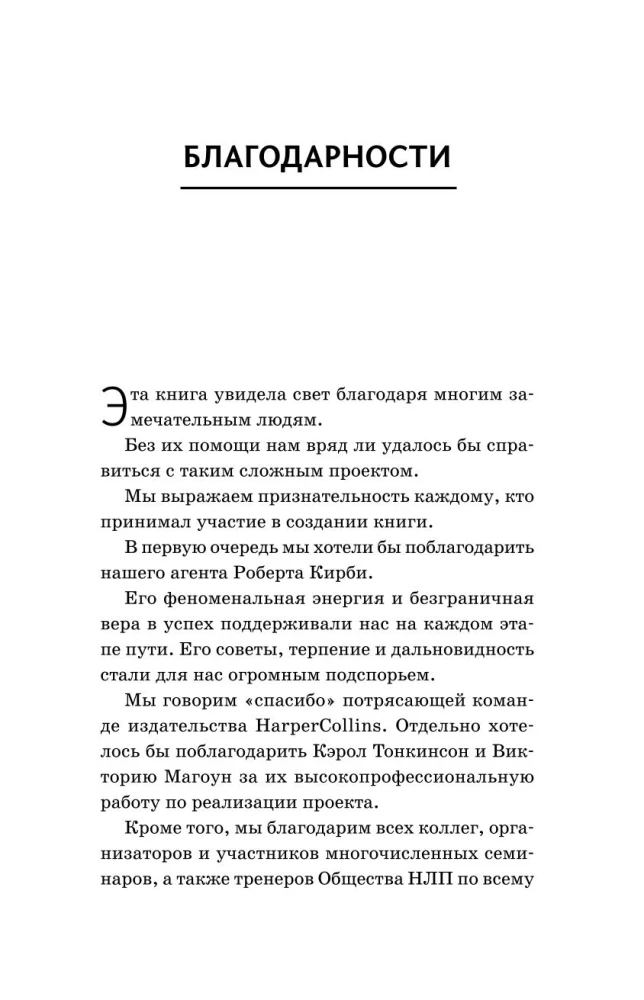 БЛАГОДАРНОСТИ

Эта книга увидела свет благодаря многим замечательным людям.

Без их помощи нам вряд ли удалось бы справиться с таким сложным проектом.

Мы выражаем признательность каждому, кто принимал участие в создании книги.

В первую очередь мы хотели бы поблагодарить нашего агента Роберта Кирби.

Его феноменальная энергия и безграничная вера в успех поддерживали нас на каждом этапе пути. Его советы, терпение и дальновидность стали для нас огромным подспорьем.

Мы говорим «спасибо» потрясающей команде издательства HarperCollins. Отдельно хотелось бы поблагодарить Кэрол Тонкинсон и Викторию Магоун за их высокопрофессиональную работу по реализации проекта.

Кроме того, мы благодарим всех коллег, организаторов и участников многочисленных семинаров, а также тренеров Общества НЛП по всему